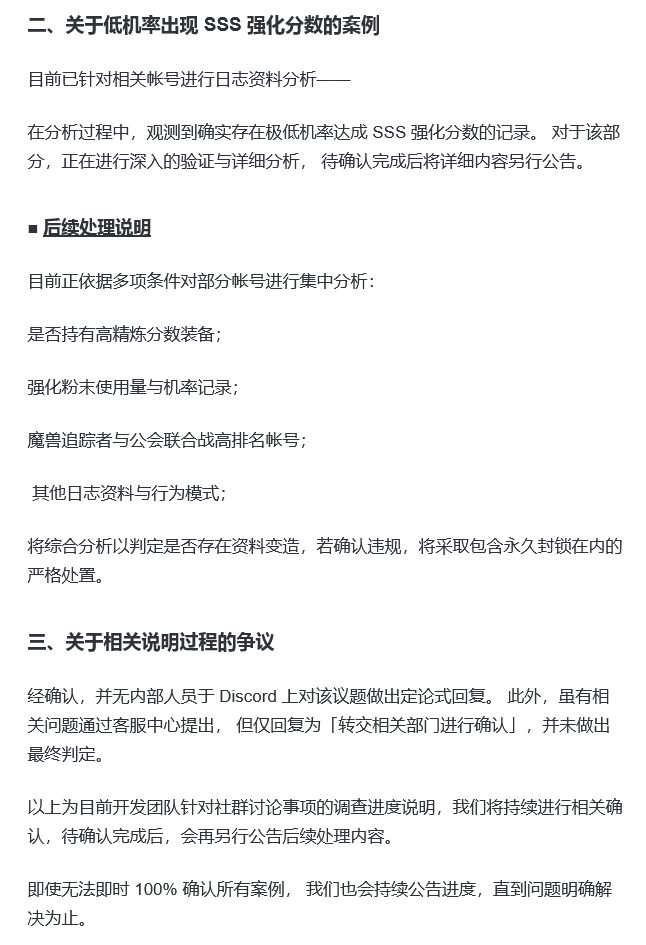 二、关于低机率出现 SSS 强化分数的案例

目前已针对相关帐号进行日志资料分析——

在分析过程中，观测到确实存在极低机率达成 SSS 强化分数的记录。 对于该部分，正在进行深入的验证与详细分析， 待确认完成后将详细内容另行公告。

■ 后续处理说明

目前正依据多项条件对部分帐号进行集中分析：

是否持有高精炼分数装备；

强化粉末使用量与机率记录；

魔兽追踪者与公会联合战高排名帐号；

其他日志资料与行为模式；

将综合分析以判定是否存在资料变造，若确认违规，将采取包含永久封锁在内的严格处置。

三、关于相关说明过程的争议

经确认，并无内部人员于 Discord 上对该议题做出定论式回复。 此外，虽有相关问题通过客服中心提出， 但仅回复为「转交相关部门进行确认」，并未做出最终判定。

以上为目前开发团队针对社群讨论事项的调查进度说明，我们将持续进行相关确认，待确认完成后，会再另行公告后续处理内容。

即使无法即时 100% 确认所有案例， 我们也会持续公告进度，直到问题明确解决为止。